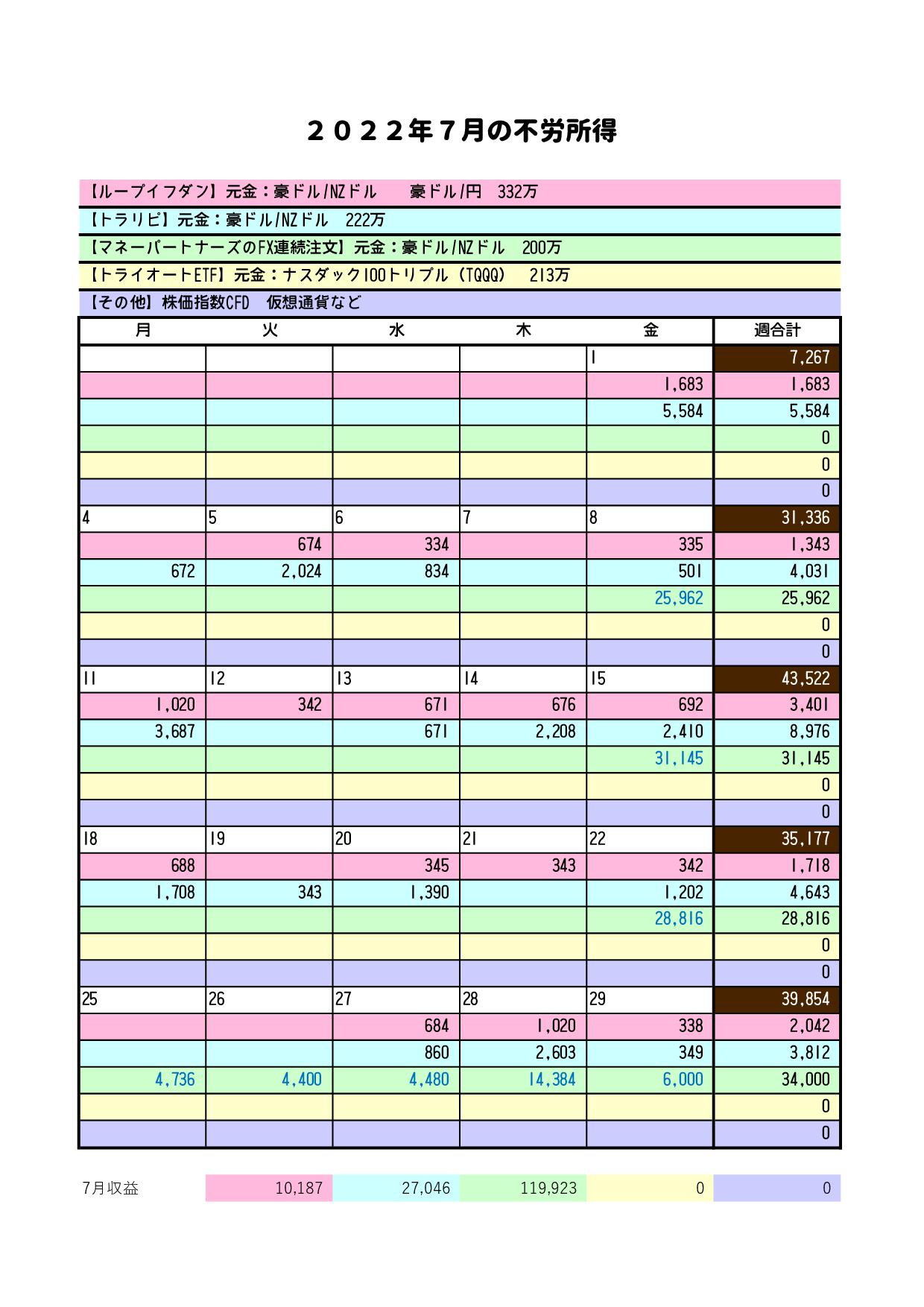 ２０２２年７月の不労所得

【ループイフダン】元金：豪ドル/NZドル　豪ドル/円　332万

【トラリピ】元金：豪ドル/NZドル　222万

【マネーパートナーズのFX連続注文】元金：豪ドル/NZドル　200万

【トライオートETF】元金：ナスダック100トリプル（TQQQ）　213万

【その他】株価指数CFD　仮想通貨など

| 月 | 火 | 水 | 木 | 金 | 週合計 |
|---|---|---|---|---|---|
| | | | | 1 | 7,267 |
| | | | | 1,683 | 1,683 |
| | | | | 5,584 | 5,584 |
| | | | | | 0 |
| | | | | | 0 |
| | | | | | 0 |
| 4 | 5 | 6 | 7 | 8 | 31,336 |
| | 674 | 334 | | 335 | 1,343 |
| 672 | 2,024 | 834 | | 501 | 4,031 |
| | | | | 25,962 | 25,962 |
| | | | | | 0 |
| | | | | | 0 |
| 11 | 12 | 13 | 14 | 15 | 43,522 |
| 1,020 | 342 | 671 | 676 | 692 | 3,401 |
| 3,687 | | 671 | 2,208 | 2,410 | 8,976 |
| | | | | 31,145 | 31,145 |
| | | | | | 0 |
| | | | | | 0 |
| 18 | 19 | 20 | 21 | 22 | 35,177 |
| 688 | | 345 | 343 | 342 | 1,718 |
| 1,708 | 343 | 1,390 | | 1,202 | 4,643 |
| | | | | 28,816 | 28,816 |
| | | | | | 0 |
| | | | | | 0 |
| 25 | 26 | 27 | 28 | 29 | 39,854 |
| | | 684 | 1,020 | 338 | 2,042 |
| | | 860 | 2,603 | 349 | 3,812 |
| 4,736 | 4,400 | 4,480 | 14,384 | 6,000 | 34,000 |
| | | | | | 0 |
| | | | | | 0 |

| 7月収益 | 10,187 | 27,046 | 119,923 | 0 | 0 |
|---|---|---|---|---|---|